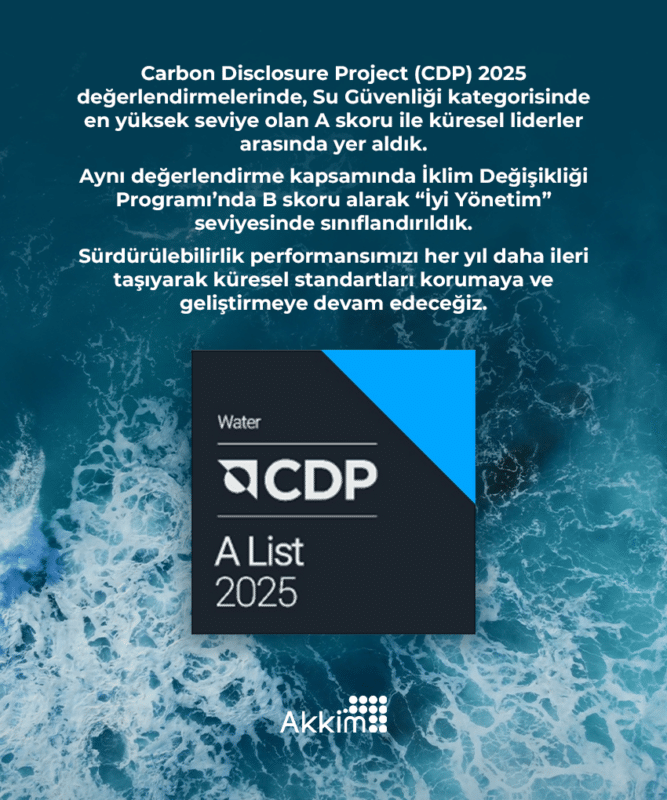 Carbon Disclosure Project (CDP) 2025 değerlendirmelerinde, Su Güvenliği kategorisinde en yüksek seviye olan A skoru ile küresel liderler arasında yer aldık.

Aynı değerlendirme kapsamında İklim Değişikliği Programı'nda B skoru alarak "İyi Yönetim" seviyesinde sınıflandırıldık.

Sürdürülebilirlik performansımızı her yıl daha ileri taşıyarak küresel standartları korumaya ve geliştirmeye devam edeceğiz.

Water

CDP

A List
2025

Akkim